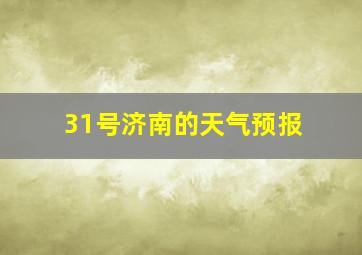 31号济南的天气预报